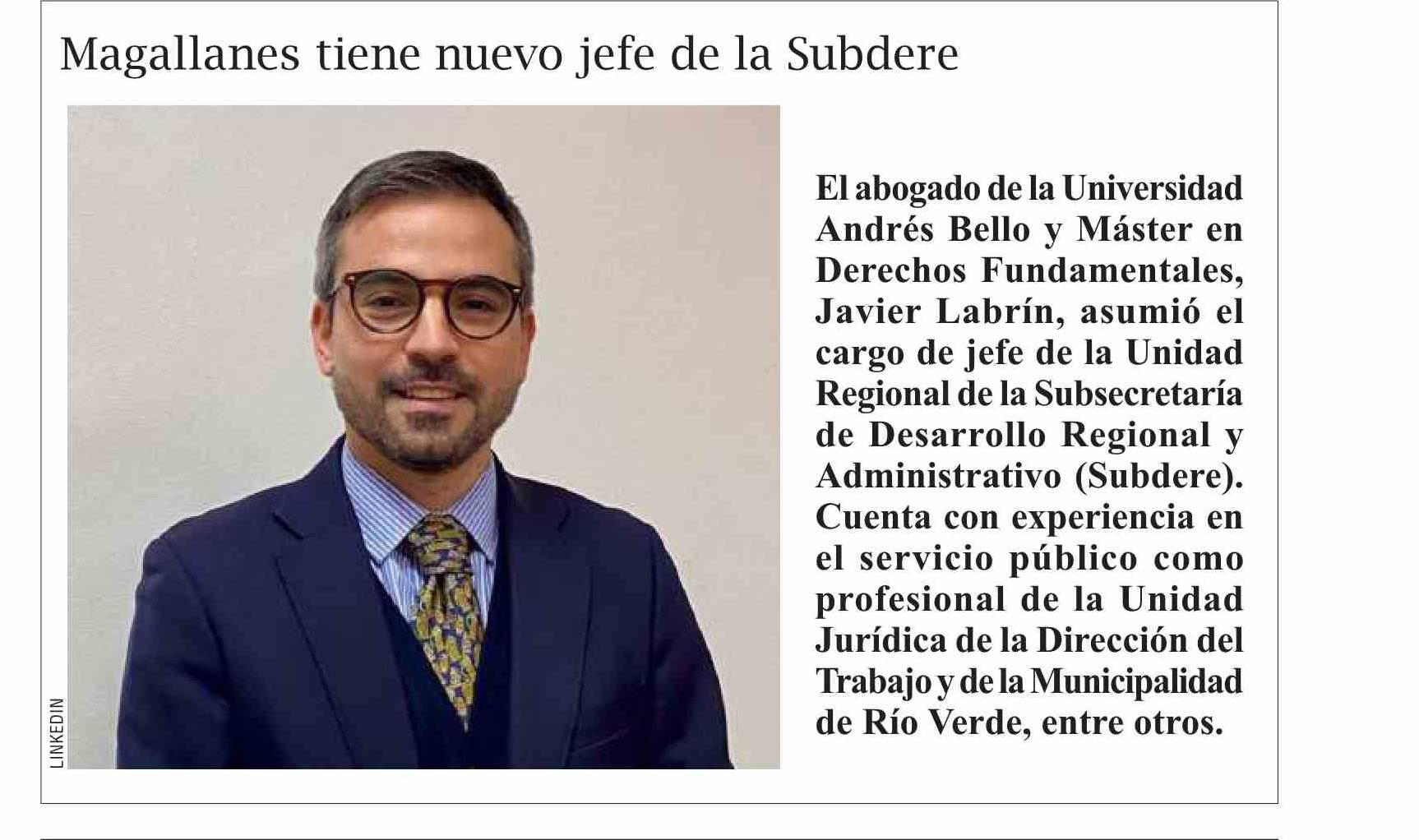 Magallanes tiene nuevo jefe de la Subdere

LINKEDIN

El abogado de la Universidad Andrés Bello y Máster en Derechos Fundamentales, Javier Labrín, asumió el cargo de jefe de la Unidad Regional de la Subsecretaría de Desarrollo Regional y Administrativo (Subdere). Cuenta con experiencia en el servicio público como profesional de la Unidad Jurídica de la Dirección del Trabajo y de la Municipalidad de Río Verde, entre otros.